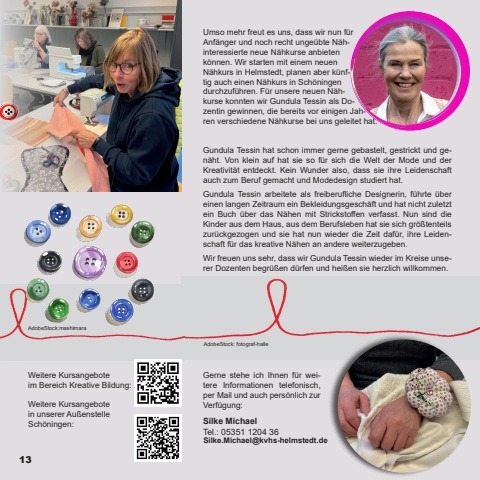 Umso mehr freut es uns, dass wir nun für Anfänger und noch recht ungeübte Nähinteressierte neue Nähkurse anbieten können. Wir starten mit einem neuen Nähkurs in Helmstedt, planen aber künftig auch einen Nähkurs in Schöningen durchzuführen. Für unsere neuen Nähkurse konnten wir Gundula Tessin als Dozentin gewinnen, die bereits vor einigen Jahren verschiedene Nähkurse bei uns geleitet hat.

Gundula Tessin hat schon immer gerne gebastelt, gestrickt und genäht. Von klein auf hat sie so für sich die Welt der Mode und der Kreativität entdeckt. Kein Wunder also, dass sie ihre Leidenschaft auch zum Beruf gemacht und Modedesign studiert hat.

Gundula Tessin arbeitete als freiberufliche Designerin, führte über einen langen Zeitraum ein Bekleidungsgeschäft und hat nicht zuletzt ein Buch über das Nähen mit Strickstoffen verfasst. Nun sind die Kinder aus dem Haus, aus dem Berufsleben hat sie sich größtenteils zurückgezogen und sie hat nun wieder die Zeit dafür, ihre Leidenschaft für das kreative Nähen an andere weiterzugeben.

Wir freuen uns sehr, dass wir Gundula Tessin wieder im Kreise unserer Dozenten begrüßen dürfen und heißen sie herzlich willkommen.

AdobeStock:mashimara

AdobeStock: fotograf-halle

Weitere Kursangebote im Bereich Kreative Bildung:

Weitere Kursangebote in unserer Außenstelle Schöningen:

Gerne stehe ich Ihnen für weitere Informationen telefonisch, per Mail und auch persönlich zur Verfügung:

Silke Michael
Tel.: 05351 1204 36
Silke.Michael@kvhs-helmstedt.de

13